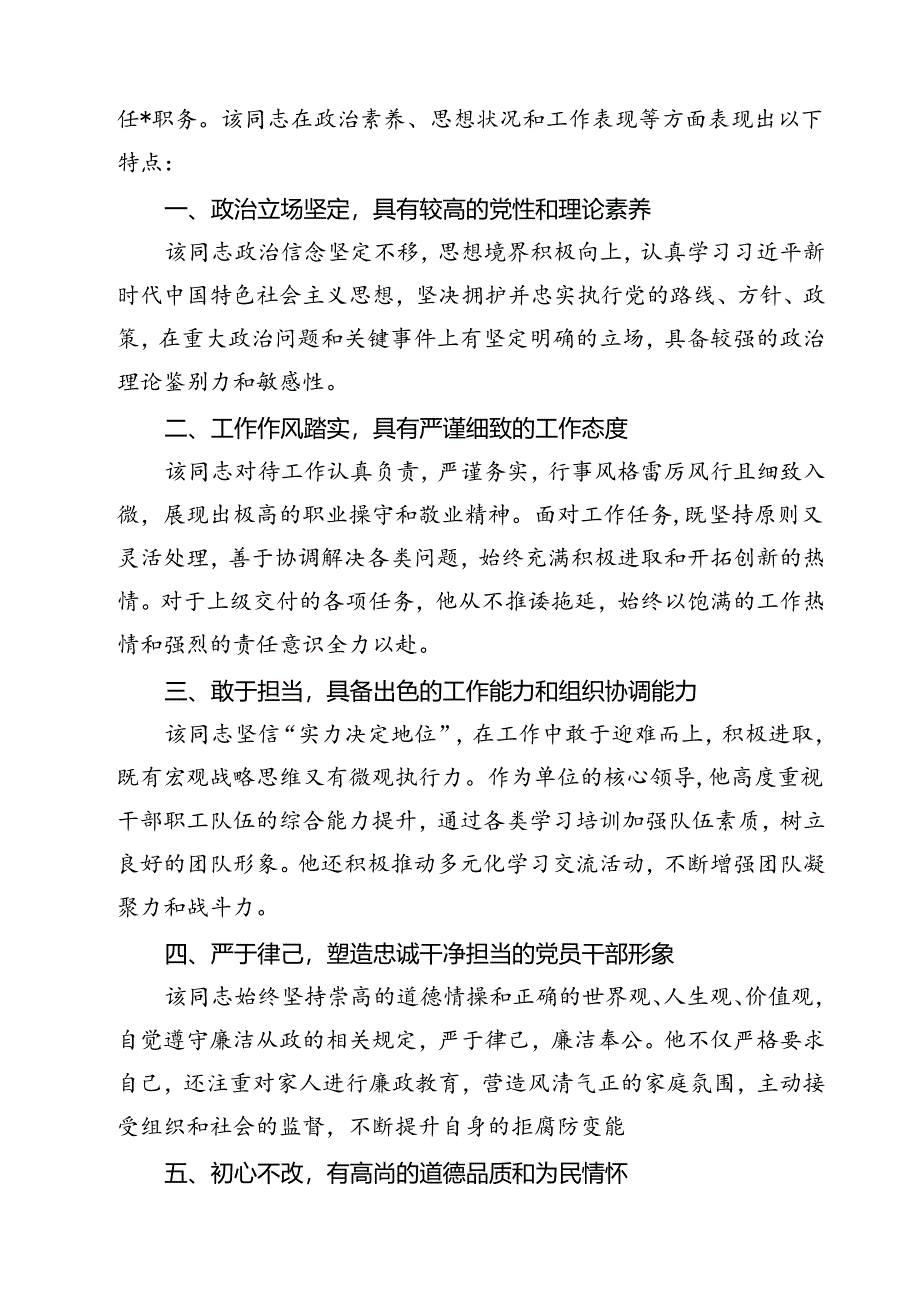 任*职务。该同志在政治素养、思想状况和工作表现等方面表现出以下特点：

一、政治立场坚定，具有较高的党性和理论素养

该同志政治信念坚定不移，思想境界积极向上，认真学习习近平新时代中国特色社会主义思想，坚决拥护并忠实执行党的路线、方针、政策，在重大政治问题和关键事件上有坚定明确的立场，具备较强的政治理论鉴别力和敏感性。

二、工作作风踏实，具有严谨细致的工作态度

该同志对待工作认真负责，严谨务实，行事风格雷厉风行且细致入微，展现出极高的职业操守和敬业精神。面对工作任务，既坚持原则又灵活处理，善于协调解决各类问题，始终充满积极进取和开拓创新的热情。对于上级交付的各项任务，他从不推诿拖延，始终以饱满的工作热情和强烈的责任意识全力以赴。

三、敢于担当，具备出色的工作能力和组织协调能力

该同志坚信“实力决定地位”，在工作中敢于迎难而上，积极进取，既有宏观战略思维又有微观执行力。作为单位的核心领导，他高度重视干部职工队伍的综合能力提升，通过各类学习培训加强队伍素质，树立良好的团队形象。他还积极推动多元化学习交流活动，不断增强团队凝聚力和战斗力。

四、严于律己，塑造忠诚干净担当的党员干部形象

该同志始终坚持崇高的道德情操和正确的世界观、人生观、价值观，自觉遵守廉洁从政的相关规定，严于律己，廉洁奉公。他不仅严格要求自己，还注重对家人进行廉政教育，营造风清气正的家庭氛围，主动接受组织和社会的监督，不断提升自身的拒腐防变能

五、初心不改，有高尚的道德品质和为民情怀